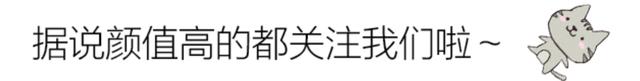 据说颜值高的都关注我们啦～